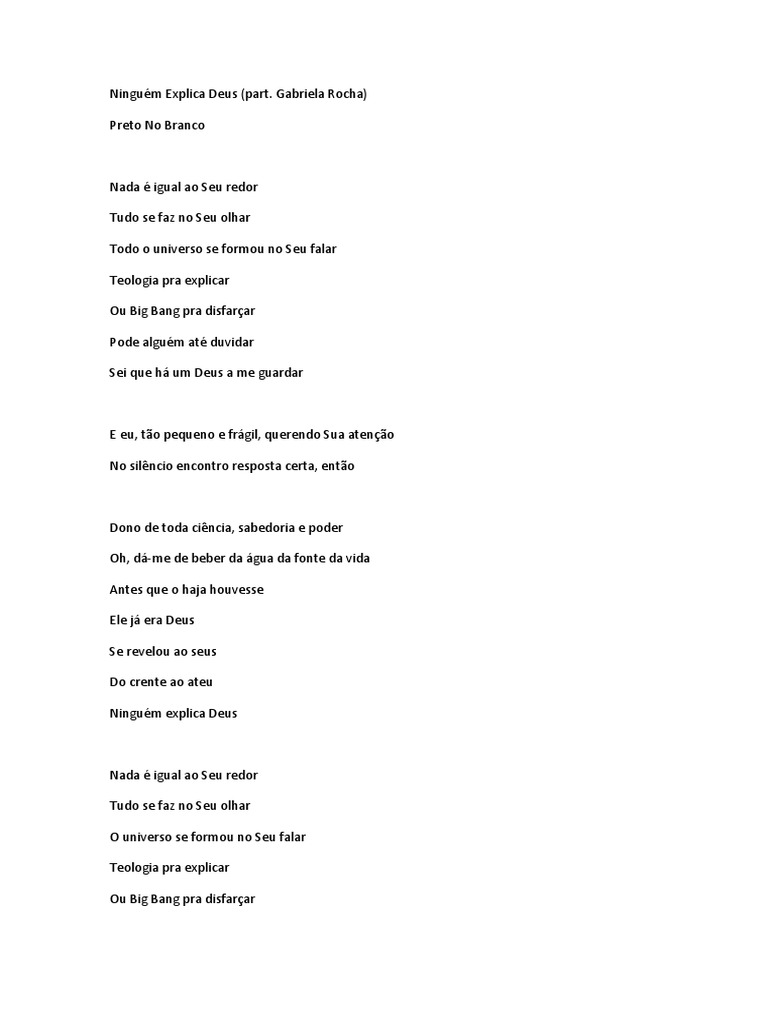 Ninguém Explica Deus (part. Gabriela Rocha)

Preto No Branco

Nada é igual ao Seu redor

Tudo se faz no Seu olhar

Todo o universo se formou no Seu falar

Teologia pra explicar

Ou Big Bang pra disfarçar

Pode alguém até duvidar

Sei que há um Deus a me guardar

E eu, tão pequeno e frágil, querendo Sua atenção

No silêncio encontro resposta certa, então

Dono de toda ciência, sabedoria e poder

Oh, dá-me de beber da água da fonte da vida

Antes que o haja houvesse

Ele já era Deus

Se revelou ao seus

Do crente ao ateu

Ninguém explica Deus

Nada é igual ao Seu redor

Tudo se faz no Seu olhar

O universo se formou no Seu falar

Teologia pra explicar

Ou Big Bang pra disfarçar